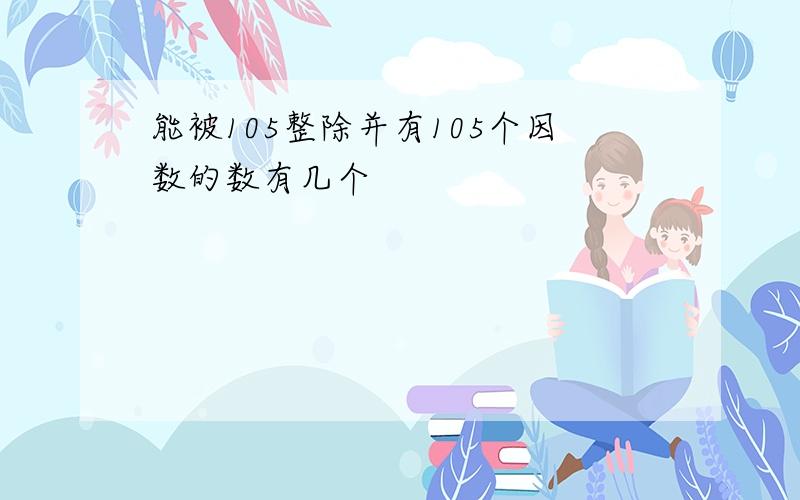 能被105整除并有105个因数的数有几个